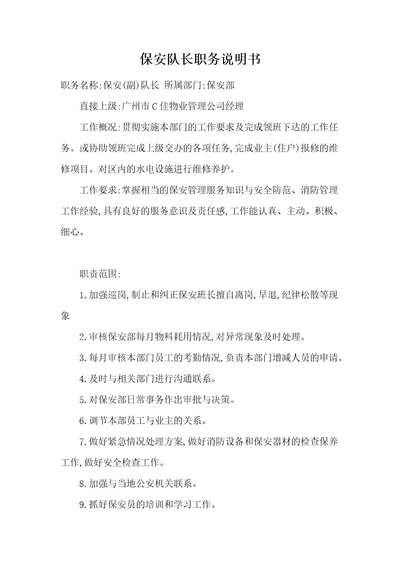 保安队长职务说明书

职务名称:保安(副)队长 所属部门:保安部

直接上级:广州市C佳物业管理公司经理

工作概况:贯彻实施本部门的工作要求及完成领班下达的工作任务。或协助领班完成上级交办的各项任务,完成业主(住户)报修的维修项目。对区内的水电设施进行维修养护。

工作要求:掌握相当的保安管理服务知识与安全防范、消防管理工作经验,具有良好的服务意识及责任感,工作能认真、主动、积极、细心。

职责范围:

1.加强巡岗,制止和纠正保安班长擅自离岗,早退,纪律松散等现象

2.审核保安部每月物料耗用情况,对异常现象及时处理。

3.每月审核本部门员工的考勤情况,负责本部门增减人员的申请。

4.及时与相关部门进行沟通联系。

5.对保安部日常事务作出审批与决策。

6.调节本部员工与业主的关系。

7.做好紧急情况处理方案,做好消防设备和保安器材的检查保养工作,做好安全检查工作。

8.加强与当地公安机关联系。

9.抓好保安员的培训和学习工作。